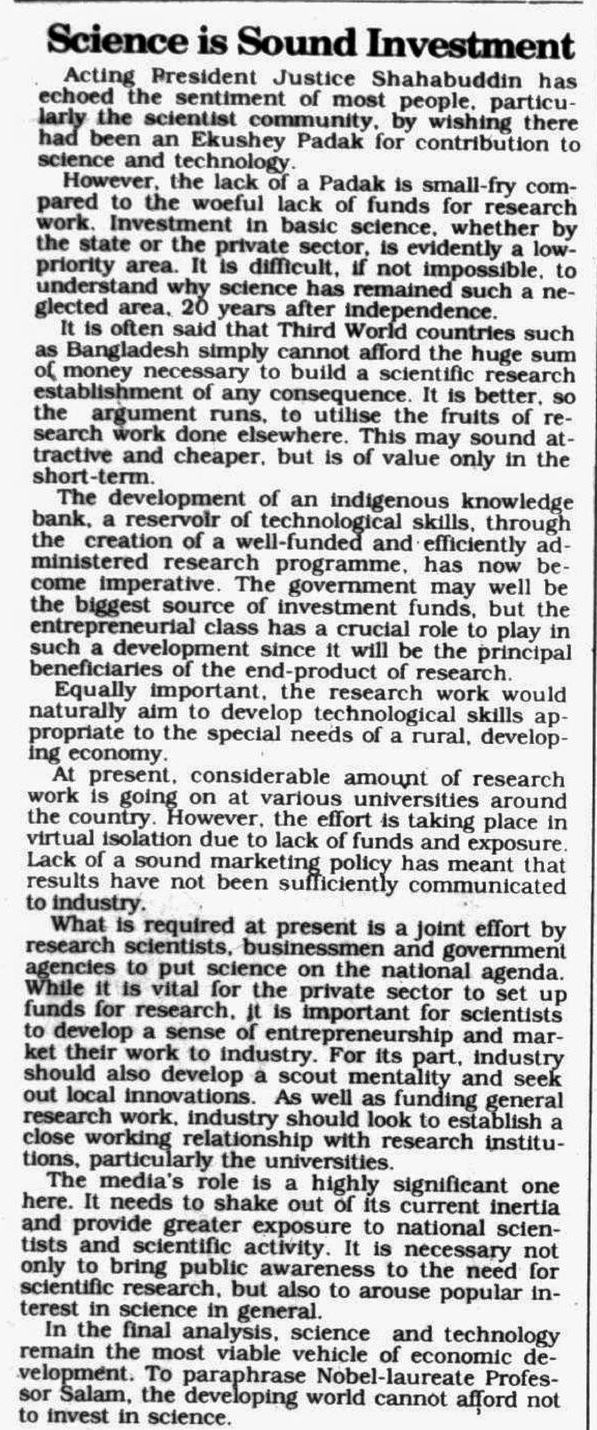 Science is Sound Investment

Acting President Justice Shahabuddin has echoed the sentiment of most people, particularly the scientist community, by wishing there had been an Ekushey Padak for contribution to science and technology.

However, the lack of a Padak is small-fry compared to the woeful lack of funds for research work. Investment in basic science, whether by the state or the private sector, is evidently a low-priority area. It is difficult, if not impossible, to understand why science has remained such a neglected area, 20 years after independence.

It is often said that Third World countries such as Bangladesh simply cannot afford the huge sum of money necessary to build a scientific research establishment of any consequence. It is better, so the argument runs, to utilise the fruits of research work done elsewhere. This may sound attractive and cheaper, but is of value only in the short-term.

The development of an indigenous knowledge bank, a reservoir of technological skills, through the creation of a well-funded and efficiently administered research programme, has now become imperative. The government may well be the biggest source of investment funds, but the entrepreneurial class has a crucial role to play in such a development since it will be the principal beneficiaries of the end-product of research.

Equally important, the research work would naturally aim to develop technological skills appropriate to the special needs of a rural, developing economy.

At present, considerable amount of research work is going on at various universities around the country. However, the effort is taking place in virtual isolation due to lack of funds and exposure. Lack of a sound marketing policy has meant that results have not been sufficiently communicated to industry.

What is required at present is a joint effort by research scientists, businessmen and government agencies to put science on the national agenda. While it is vital for the private sector to set up funds for research, it is important for scientists to develop a sense of entrepreneurship and market their work to industry. For its part, industry should also develop a scout mentality and seek out local innovations. As well as funding general research work, industry should look to establish a close working relationship with research institutions, particularly the universities.

The media's role is a highly significant one here. It needs to shake out of its current inertia and provide greater exposure to national scientists and scientific activity. It is necessary not only to bring public awareness to the need for scientific research, but also to arouse popular interest in science in general.

In the final analysis, science and technology remain the most viable vehicle of economic development. To paraphrase Nobel-laureate Professor Salam, the developing world cannot afford not to invest in science.